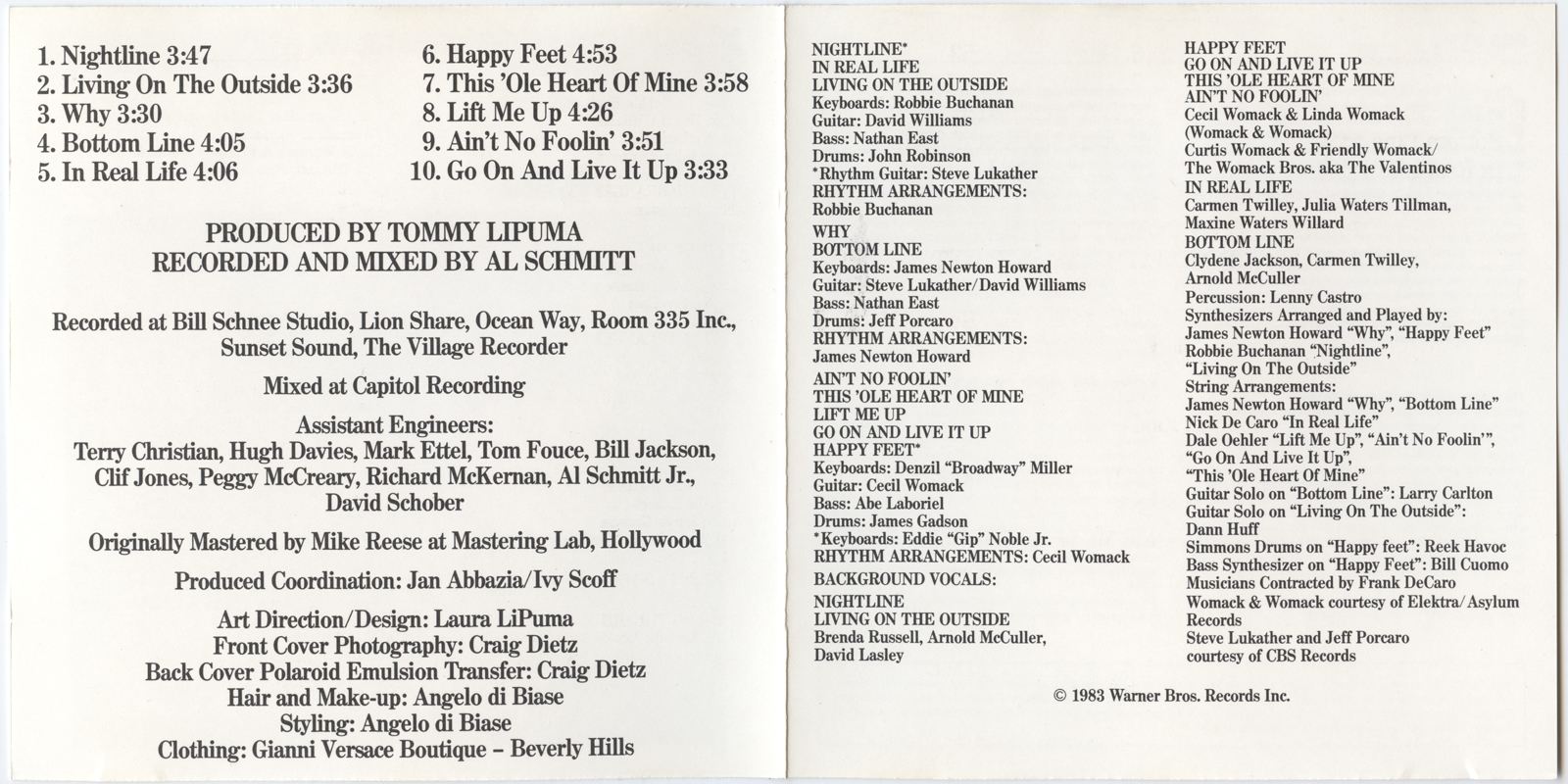 1. Nightline 3:47
2. Living On The Outside 3:36
3. Why 3:30
4. Bottom Line 4:05
5. In Real Life 4:06

6. Happy Feet 4:53
7. This 'Ole Heart Of Mine 3:58
8. Lift Me Up 4:26
9. Ain't No Foolin' 3:51
10. Go On And Live It Up 3:33

PRODUCED BY TOMMY LIPUMA
RECORDED AND MIXED BY AL SCHMITT

Recorded at Bill Schnee Studio, Lion Share, Ocean Way, Room 335 Inc., Sunset Sound, The Village Recorder

Mixed at Capitol Recording

Assistant Engineers:
Terry Christian, Hugh Davies, Mark Ettel, Tom Fouce, Bill Jackson, Clif Jones, Peggy McCreary, Richard McKernan, Al Schmitt Jr., David Schober

Originally Mastered by Mike Reese at Mastering Lab, Hollywood

Produced Coordination: Jan Abbazia/Ivy Scoff

Art Direction/Design: Laura LiPuma
Front Cover Photography: Craig Dietz
Back Cover Polaroid Emulsion Transfer: Craig Dietz
Hair and Make-up: Angelo di Biase
Styling: Angelo di Biase
Clothing: Gianni Versace Boutique – Beverly Hills

NIGHTLINE*
IN REAL LIFE
LIVING ON THE OUTSIDE
Keyboards: Robbie Buchanan
Guitar: David Williams
Bass: Nathan East
Drums: John Robinson
*Rhythm Guitar: Steve Lukather
RHYTHM ARRANGEMENTS:
Robbie Buchanan

WHY
BOTTOM LINE
Keyboards: James Newton Howard
Guitar: Steve Lukather/David Williams
Bass: Nathan East
Drums: Jeff Porcaro
RHYTHM ARRANGEMENTS:
James Newton Howard

AIN'T NO FOOLIN'
THIS 'OLE HEART OF MINE
LIFT ME UP
GO ON AND LIVE IT UP
HAPPY FEET*
Keyboards: Denzil "Broadway" Miller
Guitar: Cecil Womack
Bass: Abe Laboriel
Drums: James Gadson
*Keyboards: Eddie "Gip" Noble Jr.
RHYTHM ARRANGEMENTS: Cecil Womack

BACKGROUND VOCALS:
NIGHTLINE
LIVING ON THE OUTSIDE
Brenda Russell, Arnold McCuller, David Lasley

HAPPY FEET
GO ON AND LIVE IT UP
THIS 'OLE HEART OF MINE
AIN'T NO FOOLIN'
Cecil Womack & Linda Womack (Womack & Womack)
Curtis Womack & Friendly Womack/ The Womack Bros. aka The Valentinos
IN REAL LIFE
Carmen Twilley, Julia Waters Tillman, Maxine Waters Willard
BOTTOM LINE
Clydene Jackson, Carmen Twilley, Arnold McCuller
Percussion: Lenny Castro
Synthesizers Arranged and Played by:
James Newton Howard "Why", "Happy Feet"
Robbie Buchanan "Nightline", "Living On The Outside"
String Arrangements:
James Newton Howard "Why", "Bottom Line"
Nick De Caro "In Real Life"
Dale Oehler "Lift Me Up", "Ain't No Foolin'", "Go On And Live It Up", "This 'Ole Heart Of Mine"
Guitar Solo on "Bottom Line": Larry Carlton
Guitar Solo on "Living On The Outside": Dann Huff
Simmons Drums on "Happy feet": Reek Havoc
Bass Synthesizer on "Happy Feet": Bill Cuomo
Musicians Contracted by Frank DeCaro
Womack & Womack courtesy of Elektra/Asylum Records
Steve Lukather and Jeff Porcaro courtesy of CBS Records

© 1983 Warner Bros. Records Inc.